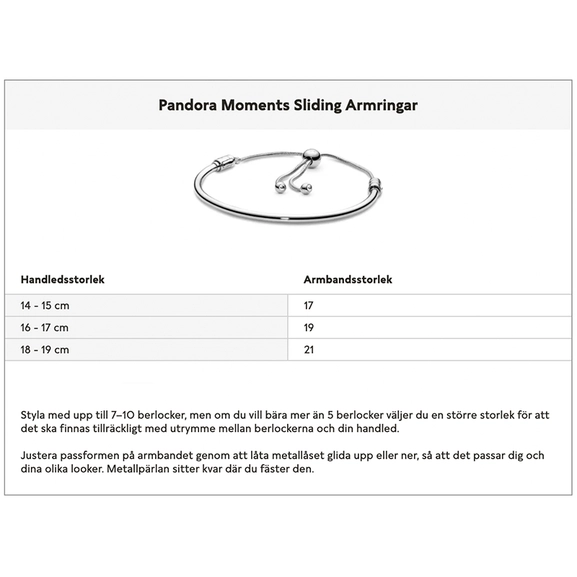 Pandora Moments Sliding Armringar

| Handledsstorlek | Armbandsstorlek |
|---|---|
| 14 - 15 cm | 17 |
| 16 - 17 cm | 19 |
| 18 - 19 cm | 21 |

Styla med upp till 7–10 berlocker, men om du vill bära mer än 5 berlocker väljer du en större storlek för att det ska finnas tillräckligt med utrymme mellan berlockerna och din handled.

Justera passformen på armbandet genom att låta metallåset glida upp eller ner, så att det passar dig och dina olika looker. Metallpärlan sitter kvar där du fäster den.